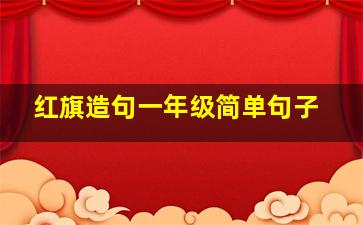 红旗造句一年级简单句子